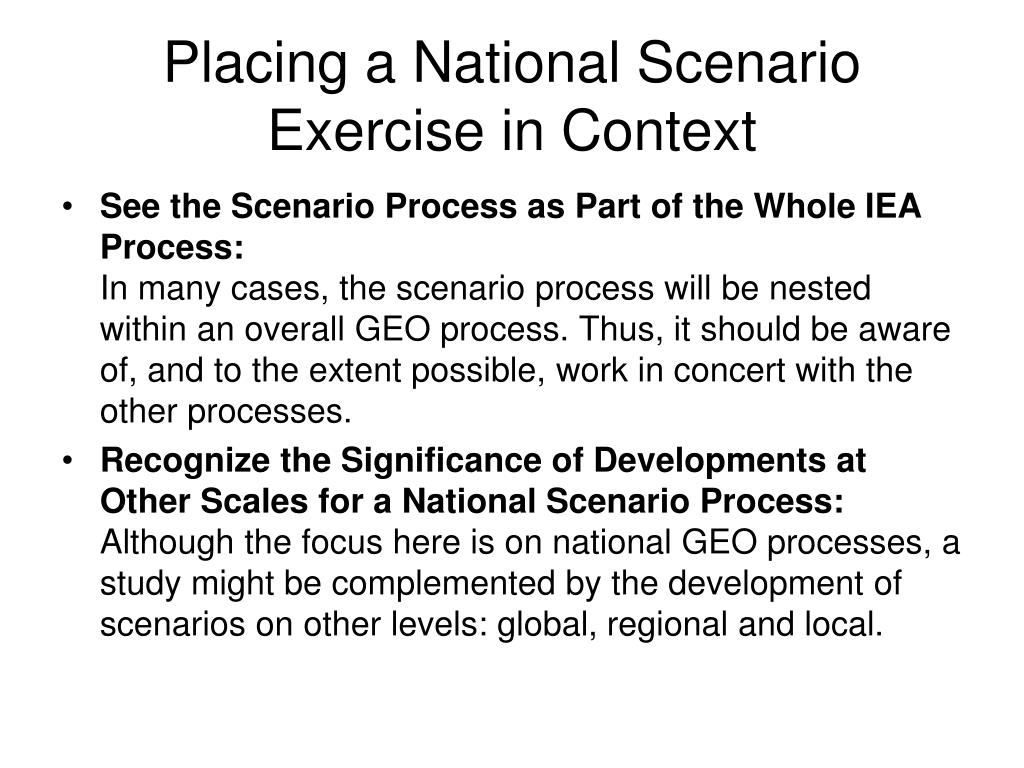 Placing a National Scenario Exercise in Context

• See the Scenario Process as Part of the Whole IEA Process:
In many cases, the scenario process will be nested within an overall GEO process. Thus, it should be aware of, and to the extent possible, work in concert with the other processes.

• Recognize the Significance of Developments at Other Scales for a National Scenario Process:
Although the focus here is on national GEO processes, a study might be complemented by the development of scenarios on other levels: global, regional and local.